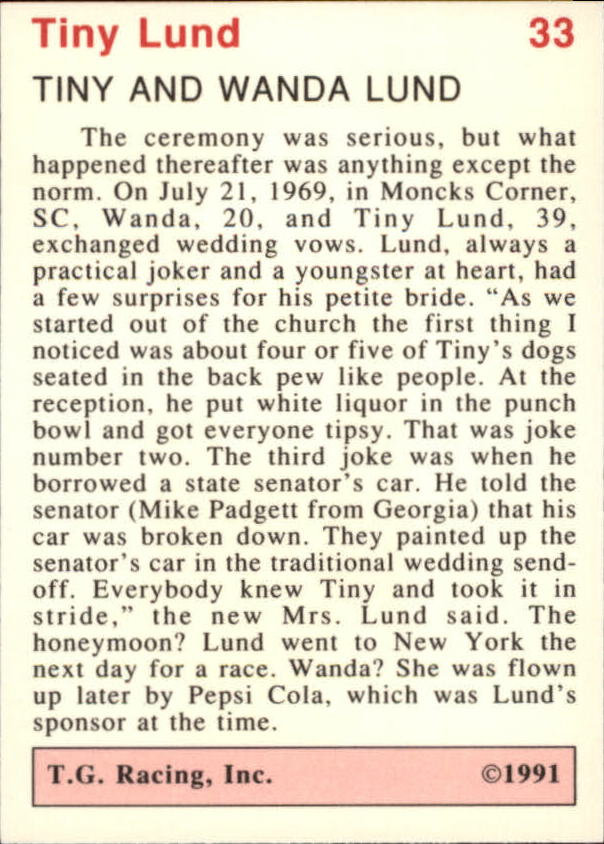 Tiny Lund 33

TINY AND WANDA LUND

The ceremony was serious, but what happened thereafter was anything except the norm. On July 21, 1969, in Moncks Corner, SC, Wanda, 20, and Tiny Lund, 39, exchanged wedding vows. Lund, always a practical joker and a youngster at heart, had a few surprises for his petite bride. "As we started out of the church the first thing I noticed was about four or five of Tiny's dogs seated in the back pew like people. At the reception, he put white liquor in the punch bowl and got everyone tipsy. That was joke number two. The third joke was when he borrowed a state senator's car. He told the senator (Mike Padgett from Georgia) that his car was broken down. They painted up the senator's car in the traditional wedding send-off. Everybody knew Tiny and took it in stride," the new Mrs. Lund said. The honeymoon? Lund went to New York the next day for a race. Wanda? She was flown up later by Pepsi Cola, which was Lund's sponsor at the time.

T.G. Racing, Inc. ©1991